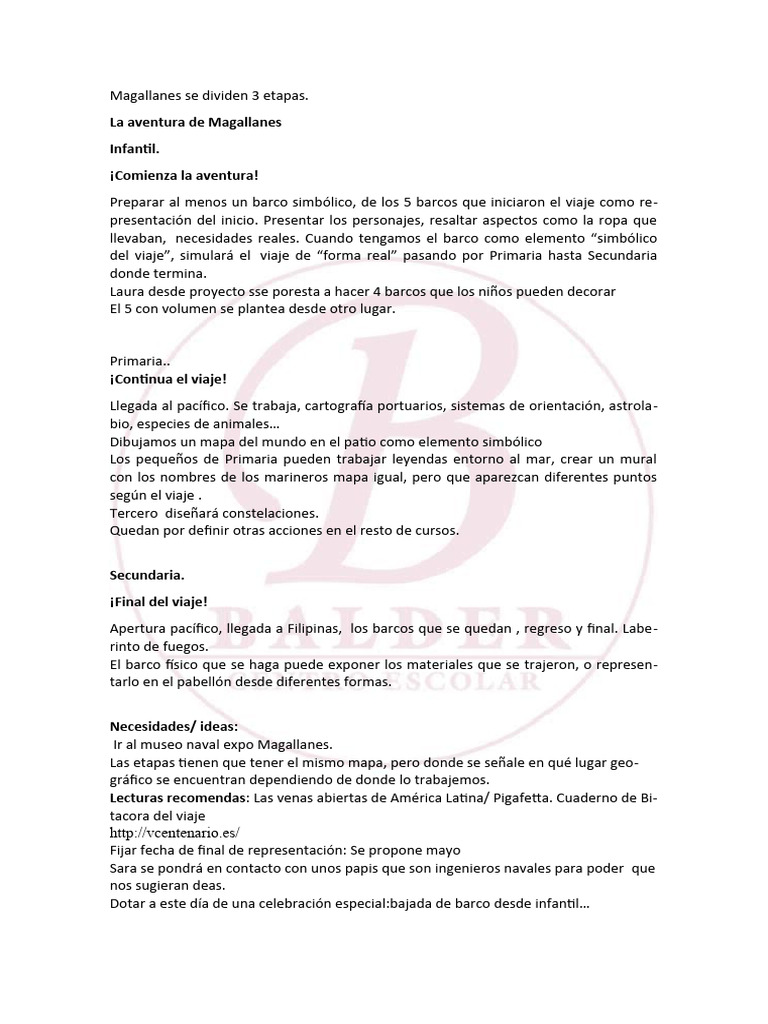 Magallanes se dividen 3 etapas.

La aventura de Magallanes

Infantil.

¡Comienza la aventura!

Preparar al menos un barco simbólico, de los 5 barcos que iniciaron el viaje como representación del inicio. Presentar los personajes, resaltar aspectos como la ropa que llevaban, necesidades reales. Cuando tengamos el barco como elemento "simbólico del viaje", simulará el viaje de "forma real" pasando por Primaria hasta Secundaria donde termina.
Laura desde proyecto sse poresta a hacer 4 barcos que los niños pueden decorar
El 5 con volumen se plantea desde otro lugar.

Primaria..
¡Continua el viaje!

Llegada al pacífico. Se trabaja, cartografía portuarios, sistemas de orientación, astrolabio, especies de animales…
Dibujamos un mapa del mundo en el patio como elemento simbólico
Los pequeños de Primaria pueden trabajar leyendas entorno al mar, crear un mural con los nombres de los marineros mapa igual, pero que aparezcan diferentes puntos según el viaje .
Tercero diseñará constelaciones.
Quedan por definir otras acciones en el resto de cursos.

Secundaria.

¡Final del viaje!

Apertura pacífico, llegada a Filipinas, los barcos que se quedan , regreso y final. Laberinto de fuegos.
El barco físico que se haga puede exponer los materiales que se trajeron, o representarlo en el pabellón desde diferentes formas.

Necesidades/ ideas:
Ir al museo naval expo Magallanes.
Las etapas tienen que tener el mismo mapa, pero donde se señale en qué lugar geográfico se encuentran dependiendo de donde lo trabajemos.
Lecturas recomendas: Las venas abiertas de América Latina/ Pigafetta. Cuaderno de Bitacora del viaje
http://vcentenario.es/
Fijar fecha de final de representación: Se propone mayo
Sara se pondrá en contacto con unos papis que son ingenieros navales para poder que nos sugieran deas.
Dotar a este día de una celebración especial:bajada de barco desde infantil…

BALDER
ESCOLAR